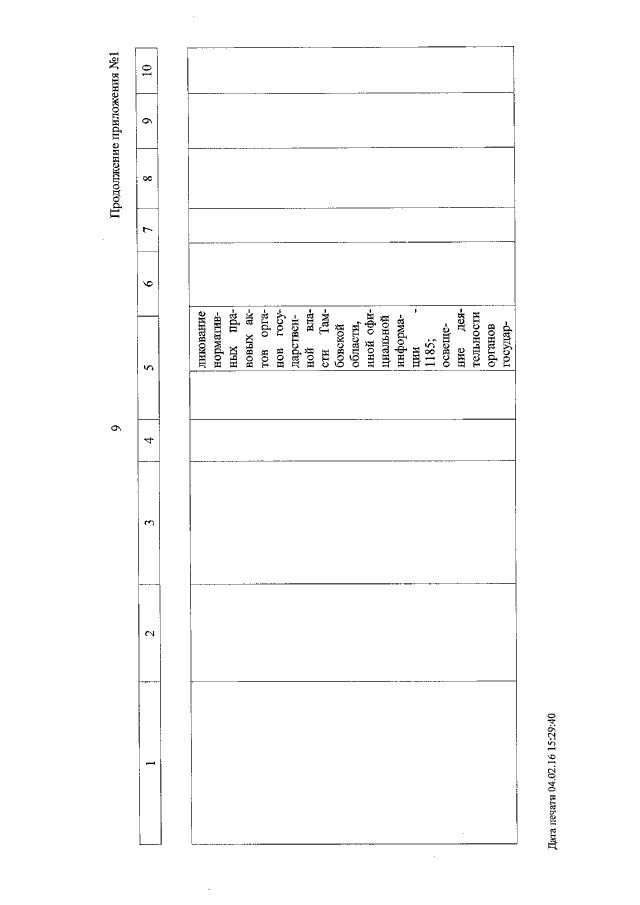 9

Продолжение приложения №1

| 1 | 2 | 3 | 4 | 5 | 6 | 7 | 8 | 9 | 10 |
|---|---|---|---|---|---|---|---|---|---|
| | | | | ликование нормативных правовых актов органов государственной власти Тамбовской области, иной официальной информации - 1185; освещение деятельности органов государ- | | | | | |

Дата печати 04.02.16 15:29:40